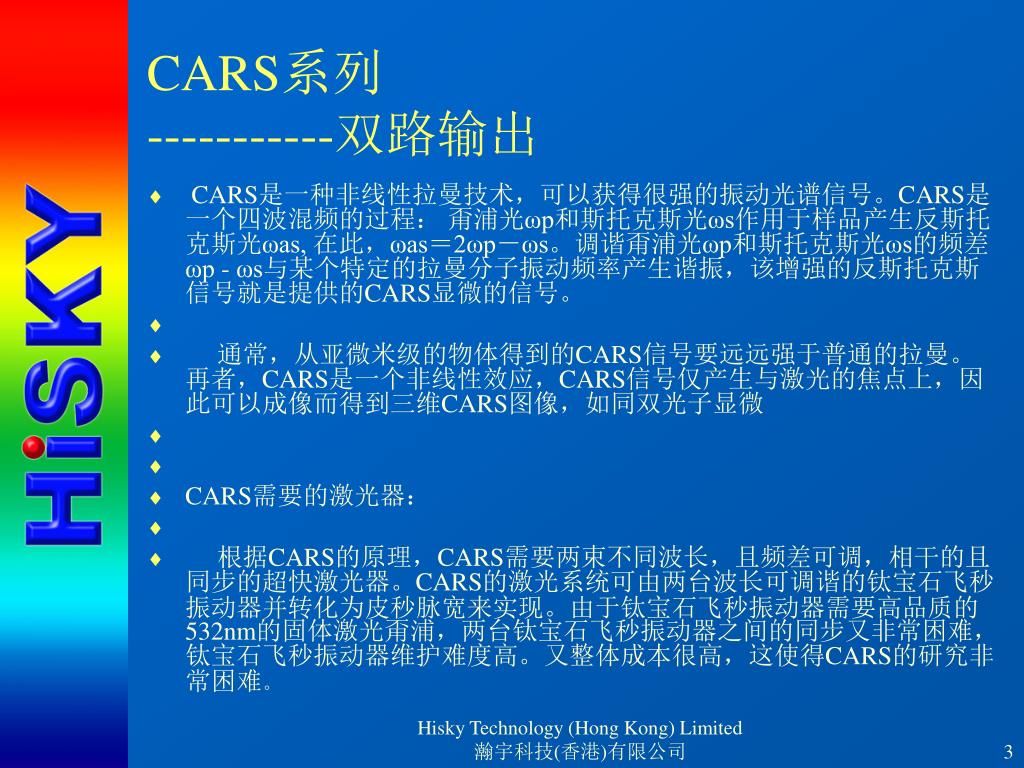 HiSKY

CARS系列
-----------双路输出

♦ CARS是一种非线性拉曼技术，可以获得很强的振动光谱信号。CARS是一个四波混频的过程： 甭浦光ωp和斯托克斯光ωs作用于样品产生反斯托克斯光ωas, 在此，ωas＝2ωp－ωs。调谐甭浦光ωp和斯托克斯光ωs的频差ωp - ωs与某个特定的拉曼分子振动频率产生谐振，该增强的反斯托克斯信号就是提供的CARS显微的信号。

♦

♦ 通常，从亚微米级的物体得到的CARS信号要远远强于普通的拉曼。再者，CARS是一个非线性效应，CARS信号仅产生与激光的焦点上，因此可以成像而得到三维CARS图像，如同双光子显微

♦

♦

♦ CARS需要的激光器：

♦

♦ 根据CARS的原理，CARS需要两束不同波长，且频差可调，相干的且同步的超快激光器。CARS的激光系统可由两台波长可调谐的钛宝石飞秒振动器并转化为皮秒脉宽来实现。由于钛宝石飞秒振动器需要高品质的532nm的固体激光甭浦，两台钛宝石飞秒振动器之间的同步又非常困难，钛宝石飞秒振动器维护难度高。又整体成本很高，这使得CARS的研究非常困难。

Hisky Technology (Hong Kong) Limited
瀚宇科技(香港)有限公司

3